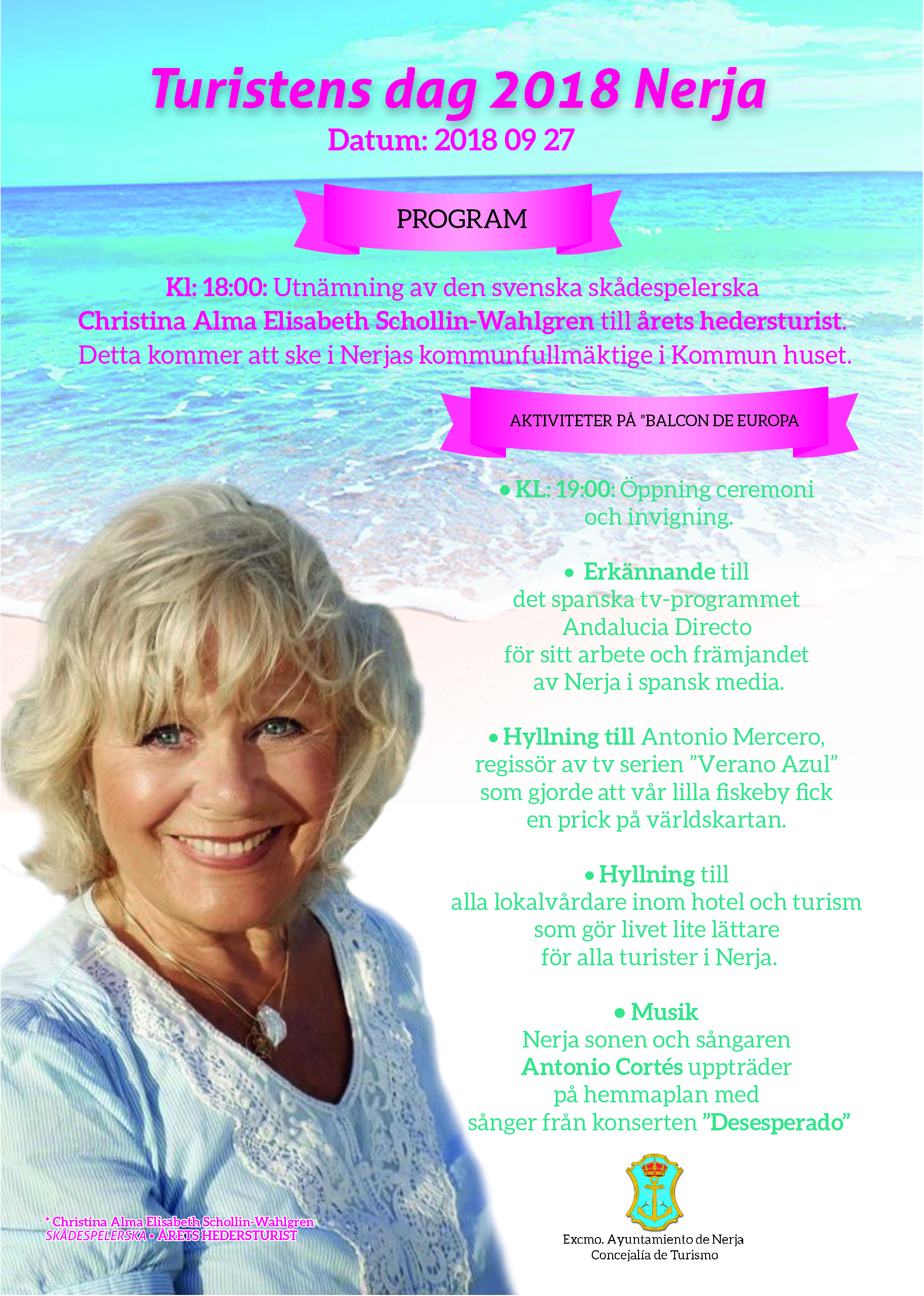 Turistens dag 2018 Nerja
Datum: 2018 09 27

PROGRAM

Kl: 18:00: Utnämning av den svenska skådespelerska Christina Alma Elisabeth Schollin-Wahlgren till årets hedersturist. Detta kommer att ske i Nerjas kommunfullmäktige i Kommun huset.

AKTIVITETER PÅ ”BALCON DE EUROPA

• KL: 19:00: Öppning ceremoni och invigning.

• Erkännande till det spanska tv-programmet Andalucia Directo för sitt arbete och främjandet av Nerja i spansk media.

• Hyllning till Antonio Mercero, regissör av tv serien ”Verano Azul” som gjorde att vår lilla fiskeby fick en prick på världskartan.

• Hyllning till alla lokalvårdare inom hotel och turism som gör livet lite lättare för alla turister i Nerja.

• Musik
Nerja sonen och sångaren Antonio Cortés uppträder på hemmaplan med sånger från konserten ”Desesperado”

* Christina Alma Elisabeth Schollin-Wahlgren
SKÅDESPELERSKA • ÅRETS HEDERSTURIST

Excmo. Ayuntamiento de Nerja
Concejalía de Turismo